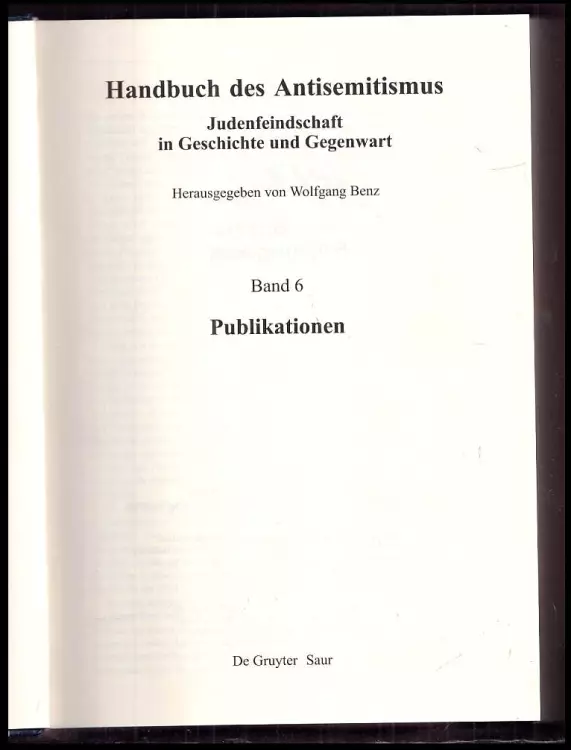 Handbuch des Antisemitismus

Judenfeindschaft
in Geschichte und Gegenwart

Herausgegeben von Wolfgang Benz

Band 6

Publikationen

De Gruyter Saur